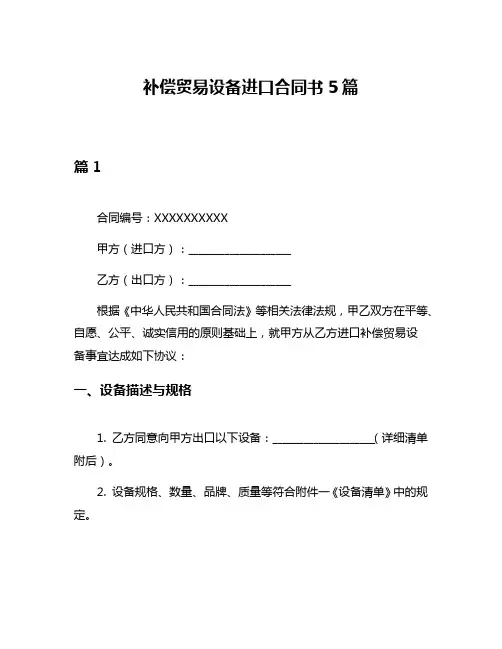 补偿贸易设备进口合同书 5 篇

篇 1

合同编号：XXXXXXXXXX

甲方（进口方）：__________________

乙方（出口方）：__________________

根据《中华人民共和国合同法》等相关法律法规，甲乙双方在平等、自愿、公平、诚实信用的原则基础上，就甲方从乙方进口补偿贸易设备事宜达成如下协议：

一、设备描述与规格

1. 乙方同意向甲方出口以下设备：__________________（详细清单附后）。

2. 设备规格、数量、品牌、质量等符合附件一《设备清单》中的规定。